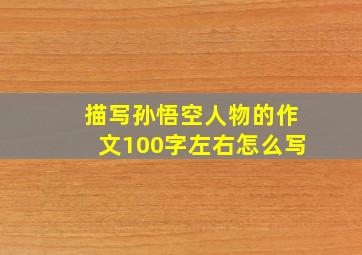 描写孙悟空人物的作文100字左右怎么写